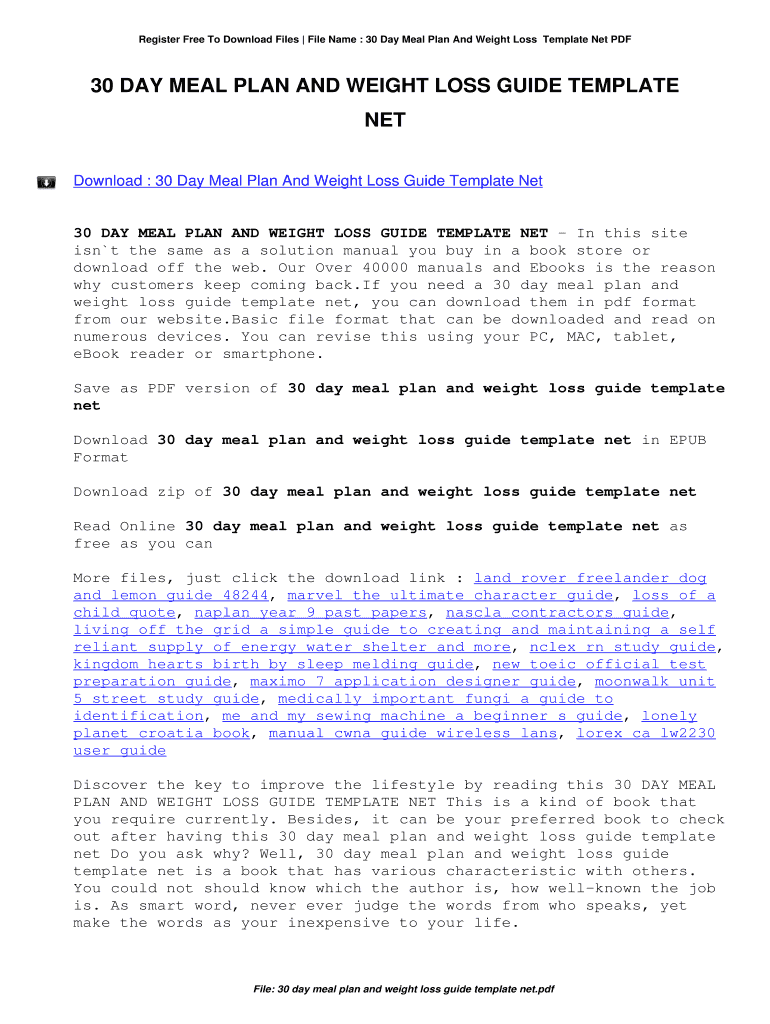 Register Free To Download Files | File Name : 30 Day Meal Plan And Weight Loss Template Net PDF

30 DAY MEAL PLAN AND WEIGHT LOSS GUIDE TEMPLATE NET

Download : 30 Day Meal Plan And Weight Loss Guide Template Net

30 DAY MEAL PLAN AND WEIGHT LOSS GUIDE TEMPLATE NET - In this site isn`t the same as a solution manual you buy in a book store or download off the web. Our Over 40000 manuals and Ebooks is the reason why customers keep coming back.If you need a 30 day meal plan and weight loss guide template net, you can download them in pdf format from our website.Basic file format that can be downloaded and read on numerous devices. You can revise this using your PC, MAC, tablet, eBook reader or smartphone.

Save as PDF version of 30 day meal plan and weight loss guide template net

Download 30 day meal plan and weight loss guide template net in EPUB Format

Download zip of 30 day meal plan and weight loss guide template net

Read Online 30 day meal plan and weight loss guide template net as free as you can

More files, just click the download link : land rover freelander dog and lemon guide 48244, marvel the ultimate character guide, loss of a child quote, naplan year 9 past papers, nascla contractors guide, living off the grid a simple guide to creating and maintaining a self reliant supply of energy water shelter and more, nclex rn study guide, kingdom hearts birth by sleep melding guide, new toeic official test preparation guide, maximo 7 application designer guide, moonwalk unit 5 street study guide, medically important fungi a guide to identification, me and my sewing machine a beginner s guide, lonely planet croatia book, manual cwna guide wireless lans, lorex ca lw2230 user guide

Discover the key to improve the lifestyle by reading this 30 DAY MEAL PLAN AND WEIGHT LOSS GUIDE TEMPLATE NET This is a kind of book that you require currently. Besides, it can be your preferred book to check out after having this 30 day meal plan and weight loss guide template net Do you ask why? Well, 30 day meal plan and weight loss guide template net is a book that has various characteristic with others. You could not should know which the author is, how well-known the job is. As smart word, never ever judge the words from who speaks, yet make the words as your inexpensive to your life.

File: 30 day meal plan and weight loss guide template net.pdf